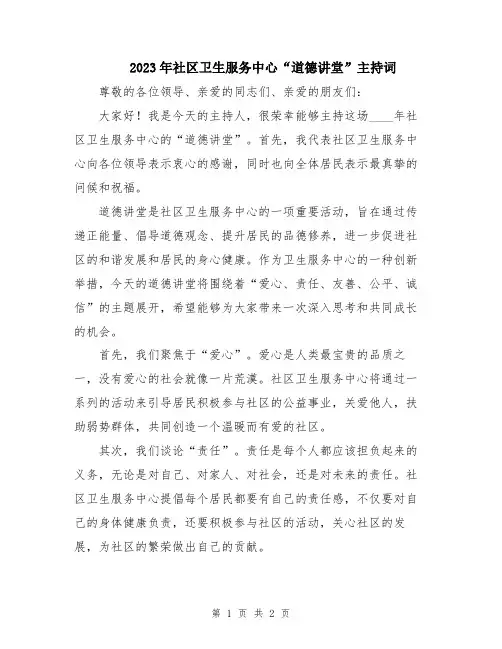 2023年社区卫生服务中心“道德讲堂”主持词

尊敬的各位领导、亲爱的同志们、亲爱的朋友们：

大家好！我是今天的主持人，很荣幸能够主持这场____年社区卫生服务中心的“道德讲堂”。首先，我代表社区卫生服务中心向各位领导表示衷心的感谢，同时也向全体居民表示最真挚的问候和祝福。

道德讲堂是社区卫生服务中心的一项重要活动，旨在通过传递正能量、倡导道德观念、提升居民的品德修养，进一步促进社区的和谐发展和居民的身心健康。作为卫生服务中心的一种创新举措，今天的道德讲堂将围绕着“爱心、责任、友善、公平、诚信”的主题展开，希望能够为大家带来一次深入思考和共同成长的机会。

首先，我们聚焦于“爱心”。爱心是人类最宝贵的品质之一，没有爱心的社会就像一片荒漠。社区卫生服务中心将通过一系列的活动来引导居民积极参与社区的公益事业，关爱他人，扶助弱势群体，共同创造一个温暖而有爱的社区。

其次，我们谈论“责任”。责任是每个人都应该担负起来的义务，无论是对自己、对家人、对社会，还是对未来的责任。社区卫生服务中心提倡每个居民都要有自己的责任感，不仅要对自己的身体健康负责，还要积极参与社区的活动，关心社区的发展，为社区的繁荣做出自己的贡献。

第 1 页 共 2 页